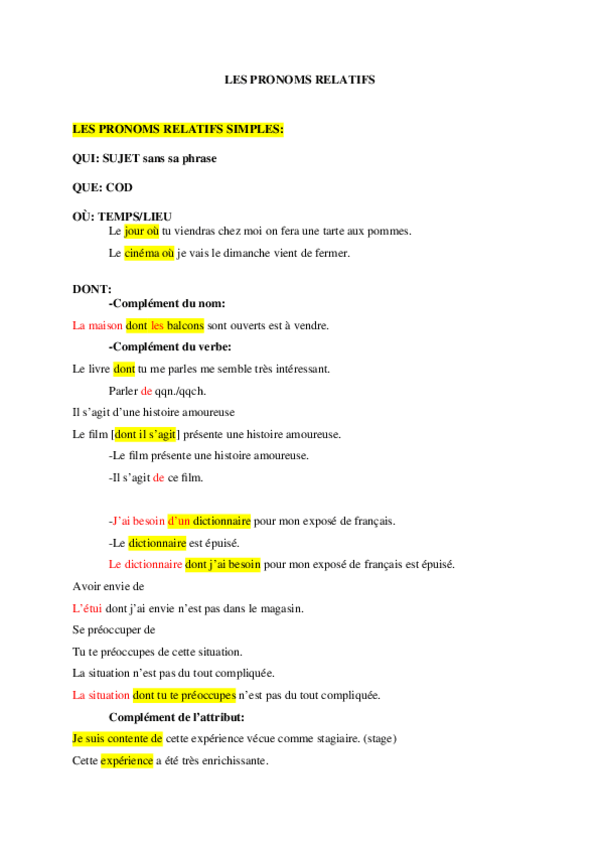 LES PRONOMS RELATIFS

LES PRONOMS RELATIFS SIMPLES:

QUI: SUJET sans sa phrase

QUE: COD

OÙ: TEMPS/LIEU

Le jour où tu viendras chez moi on fera une tarte aux pommes.

Le cinéma où je vais le dimanche vient de fermer.

DONT:

-Complément du nom:

La maison dont les balcons sont ouverts est à vendre.

-Complément du verbe:

Le livre dont tu me parles me semble très intéressant.

Parler de qqn./qqch.

Il s'agit d'une histoire amoureuse

Le film [dont il s'agit] présente une histoire amoureuse.

-Le film présente une histoire amoureuse.

-Il s'agit de ce film.

-J'ai besoin d'un dictionnaire pour mon exposé de français.

-Le dictionnaire est épuisé.

Le dictionnaire dont j'ai besoin pour mon exposé de français est épuisé.

Avoir envie de

L'étui dont j'ai envie n'est pas dans le magasin.

Se préoccuper de

Tu te préoccupes de cette situation.

La situation n'est pas du tout compliquée.

La situation dont tu te préoccupes n'est pas du tout compliquée.

Complément de l'attribut:

Je suis contente de cette expérience vécue comme stagiaire. (stage)

Cette expérience a été très enrichissante.